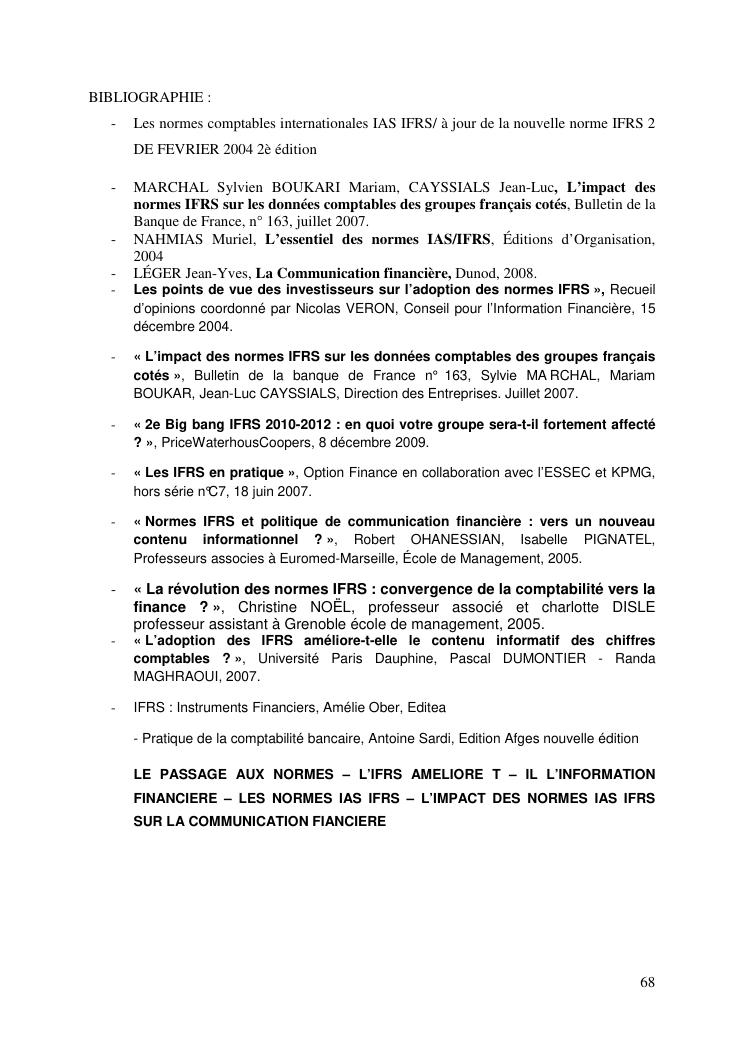 BIBLIOGRAPHIE :

- Les normes comptables internationales IAS IFRS/ à jour de la nouvelle norme IFRS 2 DE FEVRIER 2004 2è édition

- MARCHAL Sylvien BOUKARI Mariam, CAYSSIALS Jean-Luc, L'impact des normes IFRS sur les données comptables des groupes français cotés, Bulletin de la Banque de France, n° 163, juillet 2007.
- NAHMIAS Muriel, L'essentiel des normes IAS/IFRS, Éditions d'Organisation, 2004
- LÉGER Jean-Yves, La Communication financière, Dunod, 2008.
- Les points de vue des investisseurs sur l'adoption des normes IFRS », Recueil d'opinions coordonné par Nicolas VERON, Conseil pour l'Information Financière, 15 décembre 2004.

- « L'impact des normes IFRS sur les données comptables des groupes français cotés », Bulletin de la banque de France n° 163, Sylvie MA RCHAL, Mariam BOUKAR, Jean-Luc CAYSSIALS, Direction des Entreprises. Juillet 2007.

- « 2e Big bang IFRS 2010-2012 : en quoi votre groupe sera-t-il fortement affecté ? », PriceWaterhousCoopers, 8 décembre 2009.

- « Les IFRS en pratique », Option Finance en collaboration avec l'ESSEC et KPMG, hors série n°C7, 18 juin 2007.

- « Normes IFRS et politique de communication financière : vers un nouveau contenu informationnel ? », Robert OHANESSIAN, Isabelle PIGNATEL, Professeurs associes à Euromed-Marseille, École de Management, 2005.

- « La révolution des normes IFRS : convergence de la comptabilité vers la finance ? », Christine NOËL, professeur associé et charlotte DISLE professeur assistant à Grenoble école de management, 2005.
- « L'adoption des IFRS améliore-t-elle le contenu informatif des chiffres comptables ? », Université Paris Dauphine, Pascal DUMONTIER - Randa MAGHRAOUI, 2007.

- IFRS : Instruments Financiers, Amélie Ober, Editea

- Pratique de la comptabilité bancaire, Antoine Sardi, Edition Afges nouvelle édition

LE PASSAGE AUX NORMES – L'IFRS AMELIORE T – IL L'INFORMATION FINANCIERE – LES NORMES IAS IFRS – L'IMPACT DES NORMES IAS IFRS SUR LA COMMUNICATION FIANCIERE

68